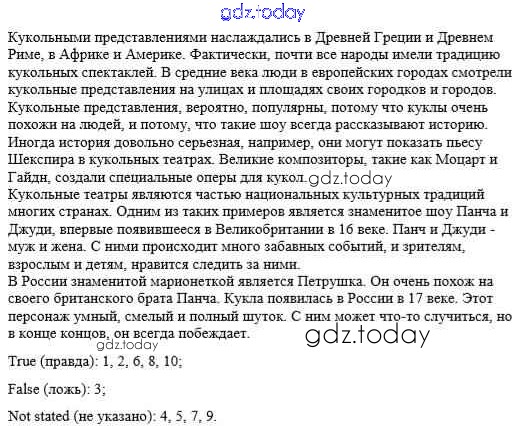 gdz.today

Кукольными представлениями наслаждались в Древней Греции и Древнем Риме, в Африке и Америке. Фактически, почти все народы имели традицию кукольных спектаклей. В средние века люди в европейских городах смотрели кукольные представления на улицах и площадях своих городков и городов. Кукольные представления, вероятно, популярны, потому что куклы очень похожи на людей, и потому, что такие шоу всегда рассказывают историю. Иногда история довольно серьезная, например, они могут показать пьесу Шекспира в кукольных театрах. Великие композиторы, такие как Моцарт и Гайдн, создали специальные оперы для кукол. gdz.today
Кукольные театры являются частью национальных культурных традиций многих странах. Одним из таких примеров является знаменитое шоу Панча и Джуди, впервые появившееся в Великобритании в 16 веке. Панч и Джуди - муж и жена. С ними происходит много забавных событий, и зрителям, взрослым и детям, нравится следить за ними.
В России знаменитой марионеткой является Петрушка. Он очень похож на своего британского брата Панча. Кукла появилась в России в 17 веке. Этот персонаж умный, смелый и полный шуток. С ним может что-то случиться, но в конце концов, он всегда побеждает. gdz.today

gdz.today

True (правда): 1, 2, 6, 8, 10;

False (ложь): 3;

Not stated (не указано): 4, 5, 7, 9.